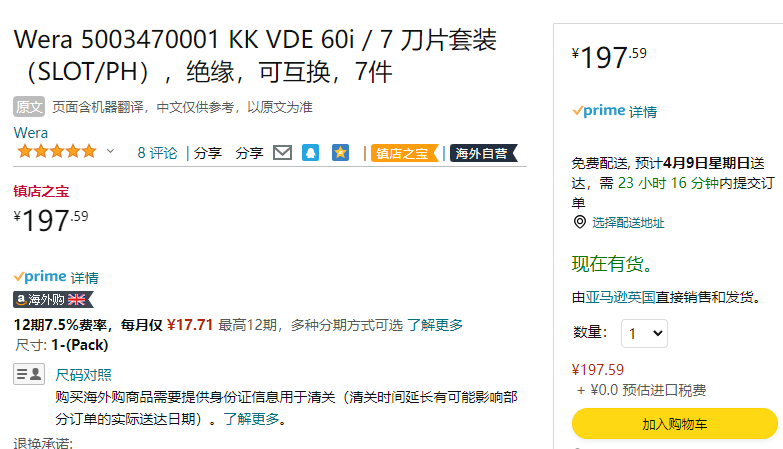 Wera 5003470001 KK VDE 60i / 7 刀片套装（SLOT/PH），绝缘，可互换，7件

原文 页面含机器翻译，中文仅供参考，以原文为准

Wera
8 评论 | 分享 分享 | 镇店之宝 | 海外自营

镇店之宝
¥197.59

prime 详情
海外购
12期7.5%费率，每月仅 ¥17.71 最高12期，多种分期方式可选 了解更多
尺寸: 1-(Pack)
尺码对照
购买海外购商品需要提供身份证信息用于清关（清关时间延长有可能影响部分订单的实际送达日期）。了解更多。
退换承诺:

¥197.59

prime 详情

免费配送, 预计4月9日星期日送达，需 23 小时 16 分钟内提交订单
选择配送地址

现在有货。

由亚马逊英国直接销售和发货。

数量: 1

¥197.59
+ ¥0.0 预估进口税费

加入购物车